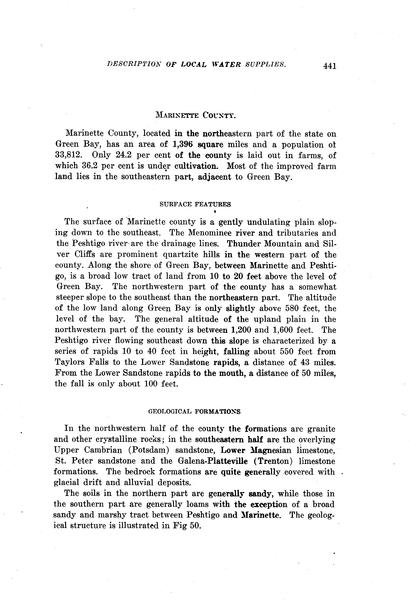 DESCRIPTION OF LOCAL WATER SUPPLIES. 441

MARINETTE COUNTY.

Marinette County, located in the northeastern part of the state on Green Bay, has an area of 1,396 square miles and a population of 33,812. Only 24.2 per cent of the county is laid out in farms, of which 36.2 per cent is under cultivation. Most of the improved farm land lies in the southeastern part, adjacent to Green Bay.

SURFACE FEATURES

The surface of Marinette county is a gently undulating plain sloping down to the southeast. The Menominee river and tributaries and the Peshtigo river are the drainage lines. Thunder Mountain and Silver Cliffs are prominent quartzite hills in the western part of the county. Along the shore of Green Bay, between Marinette and Peshtigo, is a broad low tract of land from 10 to 20 feet above the level of Green Bay. The northwestern part of the county has a somewhat steeper slope to the southeast than the northeastern part. The altitude of the low land along Green Bay is only slightly above 580 feet, the level of the bay. The general altitude of the upland plain in the northwestern part of the county is between 1,200 and 1,600 feet. The Peshtigo river flowing southeast down this slope is characterized by a series of rapids 10 to 40 feet in height, falling about 550 feet from Taylors Falls to the Lower Sandstone rapids, a distance of 43 miles. From the Lower Sandstone rapids to the mouth, a distance of 50 miles, the fall is only about 100 feet.

GEOLOGICAL FORMATIONS

In the northwestern half of the county the formations are granite and other crystalline rocks; in the southeastern half are the overlying Upper Cambrian (Potsdam) sandstone, Lower Magnesian limestone, St. Peter sandstone and the Galena-Platteville (Trenton) limestone formations. The bedrock formations are quite generally covered with glacial drift and alluvial deposits.

The soils in the northern part are generally sandy, while those in the southern part are generally loams with the exception of a broad sandy and marshy tract between Peshtigo and Marinette. The geological structure is illustrated in Fig 50.